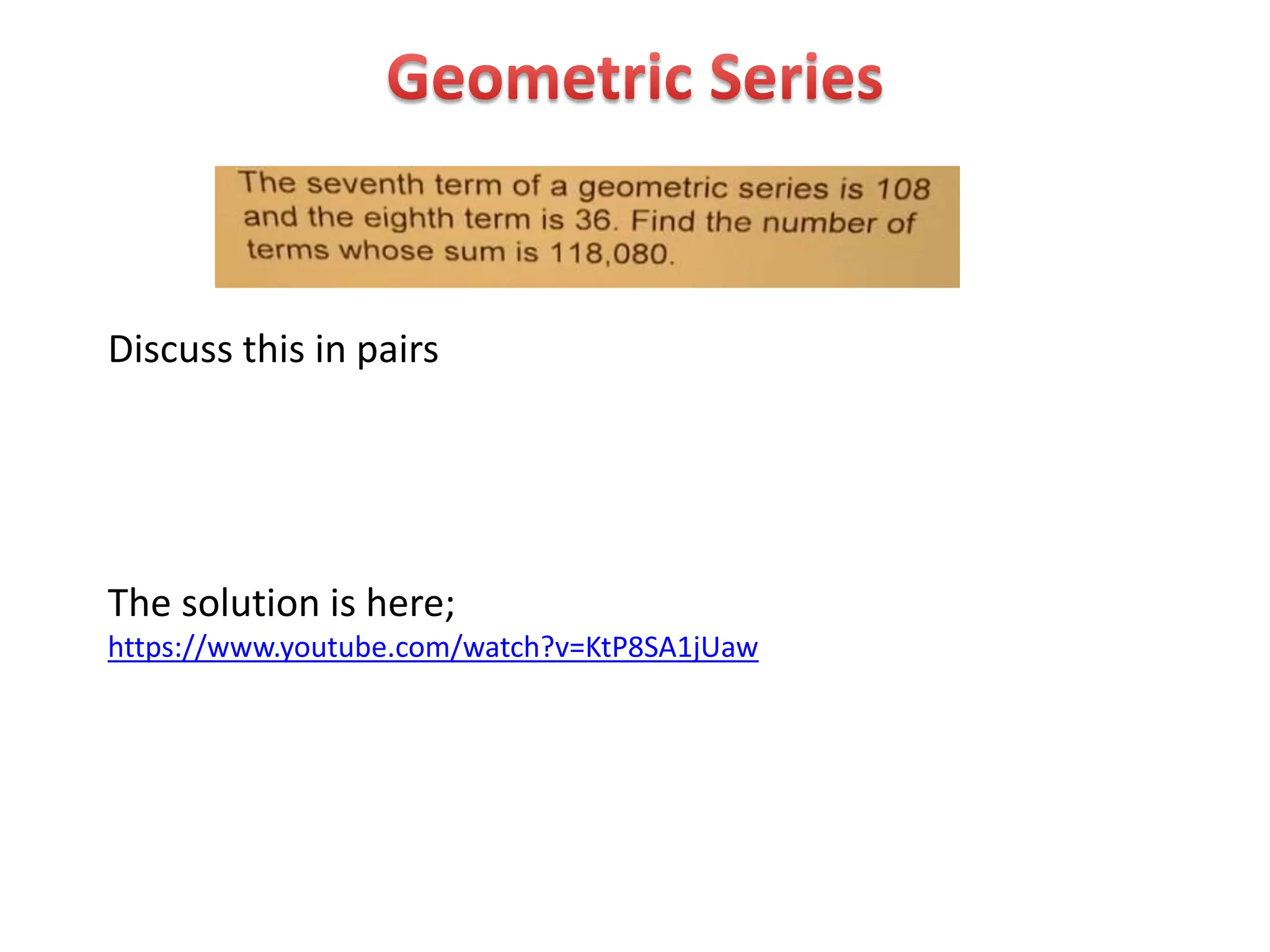 Geometric Series

The seventh term of a geometric series is 108 and the eighth term is 36. Find the number of terms whose sum is 118,080.

Discuss this in pairs

The solution is here;
https://www.youtube.com/watch?v=KtP8SA1jUaw